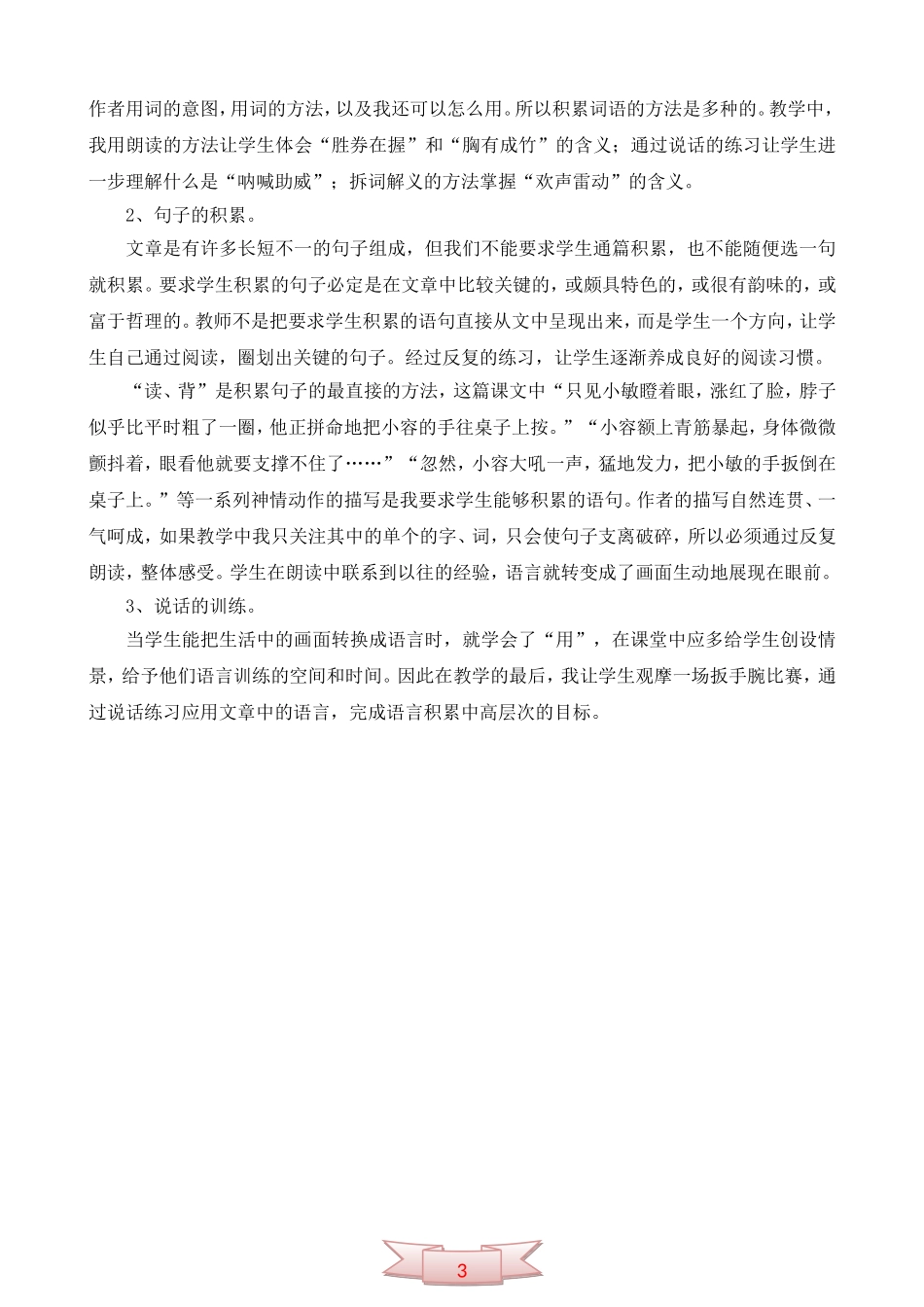 作者用词的意图，用词的方法，以及我还可以怎么用。所以积累词语的方法是多种的。教学中，我用朗读的方法让学生体会“胜券在握”和“胸有成竹”的含义；通过说话的练习让学生进一步理解什么是“呐喊助威”；拆词解义的方法掌握“欢声雷动”的含义。

2、句子的积累。

文章是有许多长短不一的句子组成，但我们不能要求学生通篇积累，也不能随便选一句就积累。要求学生积累的句子必定是在文章中比较关键的，或颇具特色的，或很有韵味的，或富于哲理的。教师不是把要求学生积累的语句直接从文中呈现出来，而是学生一个方向，让学生自己通过阅读，圈划出关键的句子。经过反复的练习，让学生逐渐养成良好的阅读习惯。

“读、背”是积累句子的最直接的方法，这篇课文中“只见小敏瞪着眼，涨红了脸，脖子似乎比平时粗了一圈，他正拼命地把小容的手往桌子上按。”“小容额上青筋暴起，身体微微颤抖着，眼看他就要支撑不住了……”“忽然，小容大吼一声，猛地发力，把小敏的手扳倒在桌子上。”等一系列神情动作的描写是我要求学生能够积累的语句。作者的描写自然连贯、一气呵成，如果教学中我只关注其中的单个的字、词，只会使句子支离破碎，所以必须通过反复朗读，整体感受。学生在朗读中联系到以往的经验，语言就转变成了画面生动地展现在眼前。

3、说话的训练。

当学生能把生活中的画面转换成语言时，就学会了“用”，在课堂中应多给学生创设情景，给予他们语言训练的空间和时间。因此在教学的最后，我让学生观摩一场扳手腕比赛，通过说话练习应用文章中的语言，完成语言积累中高层次的目标。

3